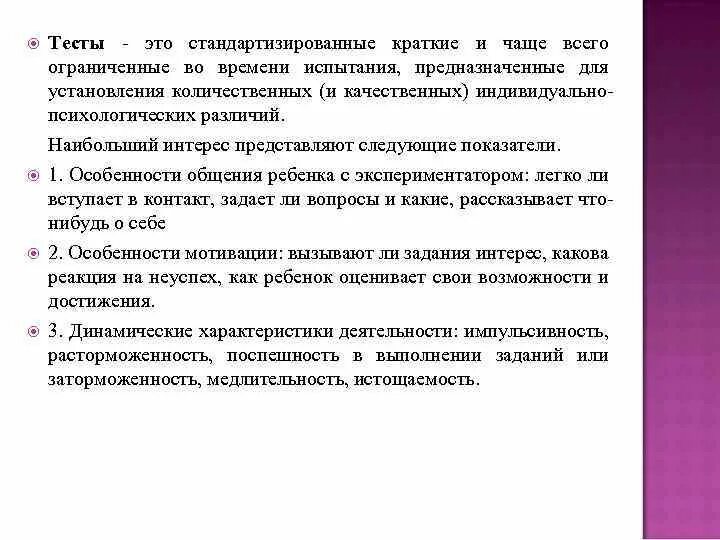 Тесты - это стандартизированные краткие и чаще всего ограниченные во времени испытания, предназначенные для установления количественных (и качественных) индивидуально-психологических различий.

Наибольший интерес представляют следующие показатели.

1. Особенности общения ребенка с экспериментатором: легко ли вступает в контакт, задает ли вопросы и какие, рассказывает что-нибудь о себе

2. Особенности мотивации: вызывают ли задания интерес, какова реакция на неуспех, как ребенок оценивает свои возможности и достижения.

3. Динамические характеристики деятельности: импульсивность, расторможенность, поспешность в выполнении заданий или заторможенность, медлительность, истощаемость.